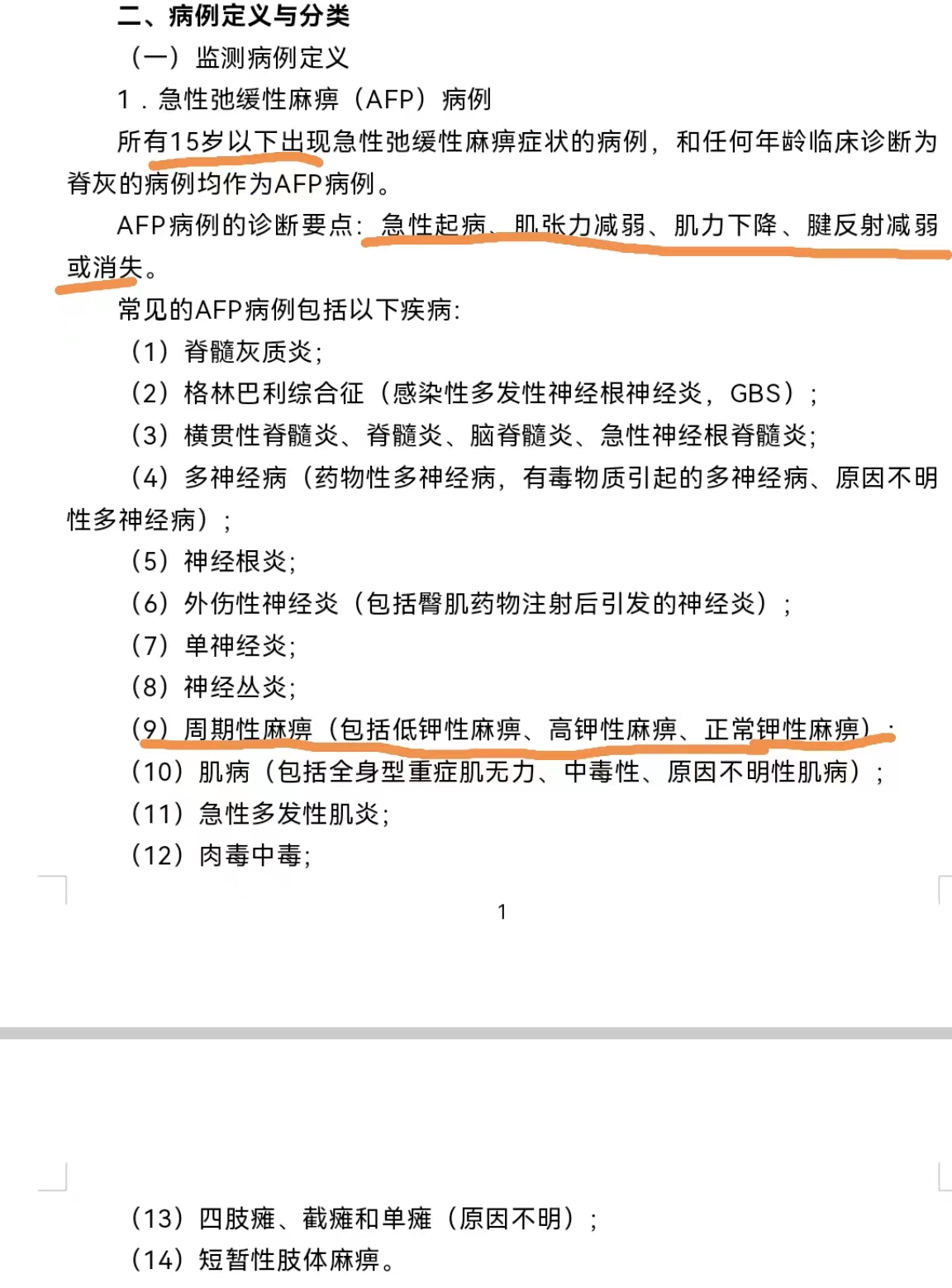 二、病例定义与分类

（一）监测病例定义

1．急性弛缓性麻痹（AFP）病例

所有15岁以下出现急性弛缓性麻痹症状的病例，和任何年龄临床诊断为脊灰的病例均作为AFP病例。

AFP病例的诊断要点：急性起病、肌张力减弱、肌力下降、腱反射减弱或消失。

常见的AFP病例包括以下疾病：

（1）脊髓灰质炎；

（2）格林巴利综合征（感染性多发性神经根神经炎，GBS）；

（3）横贯性脊髓炎、脊髓炎、脑脊髓炎、急性神经根脊髓炎；

（4）多神经病（药物性多神经病，有毒物质引起的多神经病、原因不明性多神经病）；

（5）神经根炎；

（6）外伤性神经炎（包括臀肌药物注射后引发的神经炎）；

（7）单神经炎；

（8）神经丛炎；

（9）周期性麻痹（包括低钾性麻痹、高钾性麻痹、正常钾性麻痹）；

（10）肌病（包括全身型重症肌无力、中毒性、原因不明性肌病）；

（11）急性多发性肌炎；

（12）肉毒中毒；

1

（13）四肢瘫、截瘫和单瘫（原因不明）；

（14）短暂性肢体麻痹。